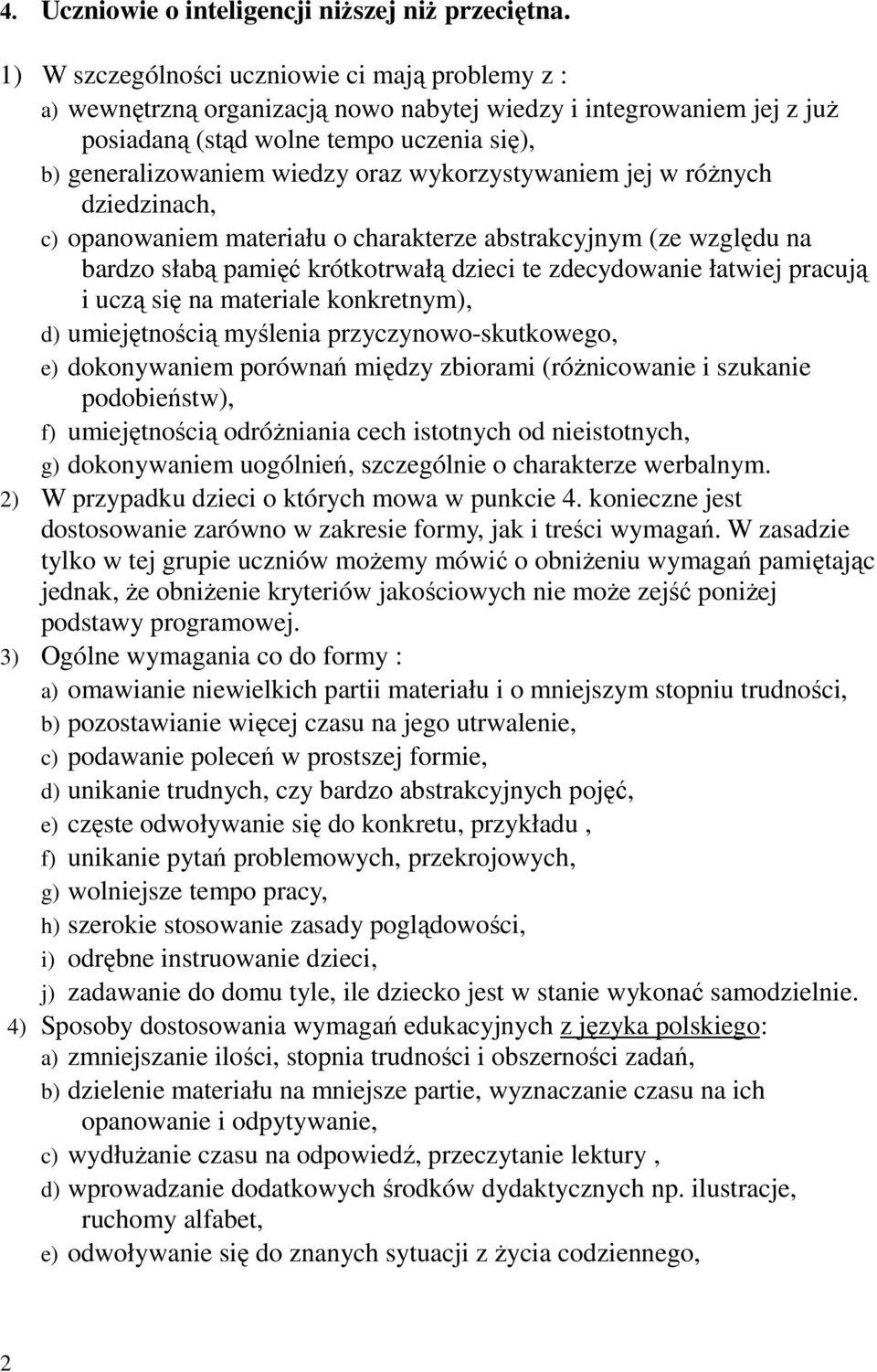 4. Uczniowie o inteligencji niższej niż przeciętna.

1) W szczególności uczniowie ci mają problemy z :
a) wewnętrzną organizacją nowo nabytej wiedzy i integrowaniem jej z już posiadaną (stąd wolne tempo uczenia się),
b) generalizowaniem wiedzy oraz wykorzystywaniem jej w różnych dziedzinach,
c) opanowaniem materiału o charakterze abstrakcyjnym (ze względu na bardzo słabą pamięć krótkotrwałą dzieci te zdecydowanie łatwiej pracują i uczą się na materiale konkretnym),
d) umiejętnością myślenia przyczynowo-skutkowego,
e) dokonywaniem porównań między zbiorami (różnicowanie i szukanie podobieństw),
f) umiejętnością odróżniania cech istotnych od nieistotnych,
g) dokonywaniem uogólnień, szczególnie o charakterze werbalnym.
2) W przypadku dzieci o których mowa w punkcie 4. konieczne jest dostosowanie zarówno w zakresie formy, jak i treści wymagań. W zasadzie tylko w tej grupie uczniów możemy mówić o obniżeniu wymagań pamiętając jednak, że obniżenie kryteriów jakościowych nie może zejść poniżej podstawy programowej.
3) Ogólne wymagania co do formy :
a) omawianie niewielkich partii materiału i o mniejszym stopniu trudności,
b) pozostawianie więcej czasu na jego utrwalenie,
c) podawanie poleceń w prostszej formie,
d) unikanie trudnych, czy bardzo abstrakcyjnych pojęć,
e) częste odwoływanie się do konkretu, przykładu ,
f) unikanie pytań problemowych, przekrojowych,
g) wolniejsze tempo pracy,
h) szerokie stosowanie zasady poglądowości,
i) odrębne instruowanie dzieci,
j) zadawanie do domu tyle, ile dziecko jest w stanie wykonać samodzielnie.
4) Sposoby dostosowania wymagań edukacyjnych z języka polskiego:
a) zmniejszanie ilości, stopnia trudności i obszerności zadań,
b) dzielenie materiału na mniejsze partie, wyznaczanie czasu na ich opanowanie i odpytywanie,
c) wydłużanie czasu na odpowiedź, przeczytanie lektury ,
d) wprowadzanie dodatkowych środków dydaktycznych np. ilustracje, ruchomy alfabet,
e) odwoływanie się do znanych sytuacji z życia codziennego,

2